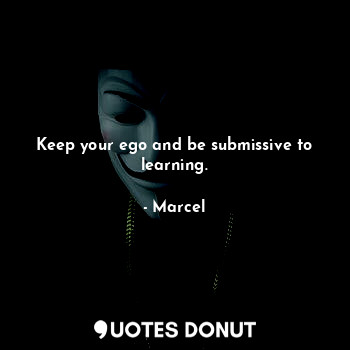 Keep your ego and be submissive to learning.

- Marcel

QUOTES DONUT